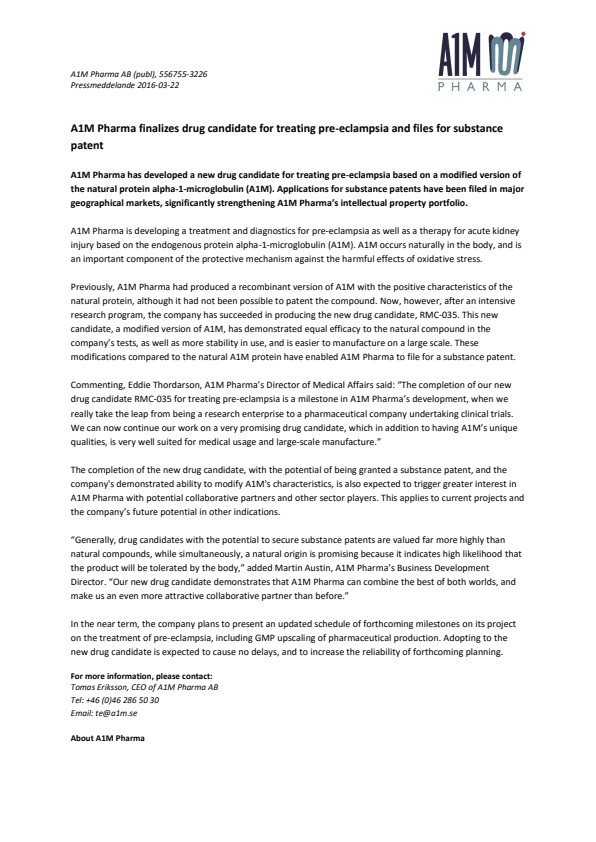 A1M Pharma AB (publ), 556755-3226
Pressmeddelande 2016-03-22

A1M
PHARMA

A1M Pharma finalizes drug candidate for treating pre-eclampsia and files for substance patent

A1M Pharma has developed a new drug candidate for treating pre-eclampsia based on a modified version of the natural protein alpha-1-microglobulin (A1M). Applications for substance patents have been filed in major geographical markets, significantly strengthening A1M Pharma's intellectual property portfolio.

A1M Pharma is developing a treatment and diagnostics for pre-eclampsia as well as a therapy for acute kidney injury based on the endogenous protein alpha-1-microglobulin (A1M). A1M occurs naturally in the body, and is an important component of the protective mechanism against the harmful effects of oxidative stress.

Previously, A1M Pharma had produced a recombinant version of A1M with the positive characteristics of the natural protein, although it had not been possible to patent the compound. Now, however, after an intensive research program, the company has succeeded in producing the new drug candidate, RMC-035. This new candidate, a modified version of A1M, has demonstrated equal efficacy to the natural compound in the company's tests, as well as more stability in use, and is easier to manufacture on a large scale. These modifications compared to the natural A1M protein have enabled A1M Pharma to file for a substance patent.

Commenting, Eddie Thordarson, A1M Pharma's Director of Medical Affairs said: "The completion of our new drug candidate RMC-035 for treating pre-eclampsia is a milestone in A1M Pharma's development, when we really take the leap from being a research enterprise to a pharmaceutical company undertaking clinical trials. We can now continue our work on a very promising drug candidate, which in addition to having A1M's unique qualities, is very well suited for medical usage and large-scale manufacture."

The completion of the new drug candidate, with the potential of being granted a substance patent, and the company's demonstrated ability to modify A1M's characteristics, is also expected to trigger greater interest in A1M Pharma with potential collaborative partners and other sector players. This applies to current projects and the company's future potential in other indications.

"Generally, drug candidates with the potential to secure substance patents are valued far more highly than natural compounds, while simultaneously, a natural origin is promising because it indicates high likelihood that the product will be tolerated by the body," added Martin Austin, A1M Pharma's Business Development Director. "Our new drug candidate demonstrates that A1M Pharma can combine the best of both worlds, and make us an even more attractive collaborative partner than before."

In the near term, the company plans to present an updated schedule of forthcoming milestones on its project on the treatment of pre-eclampsia, including GMP upscaling of pharmaceutical production. Adopting to the new drug candidate is expected to cause no delays, and to increase the reliability of forthcoming planning.

For more information, please contact:
Tomas Eriksson, CEO of A1M Pharma AB
Tel: +46 (0)46 286 50 30
Email: te@a1m.se

About A1M Pharma